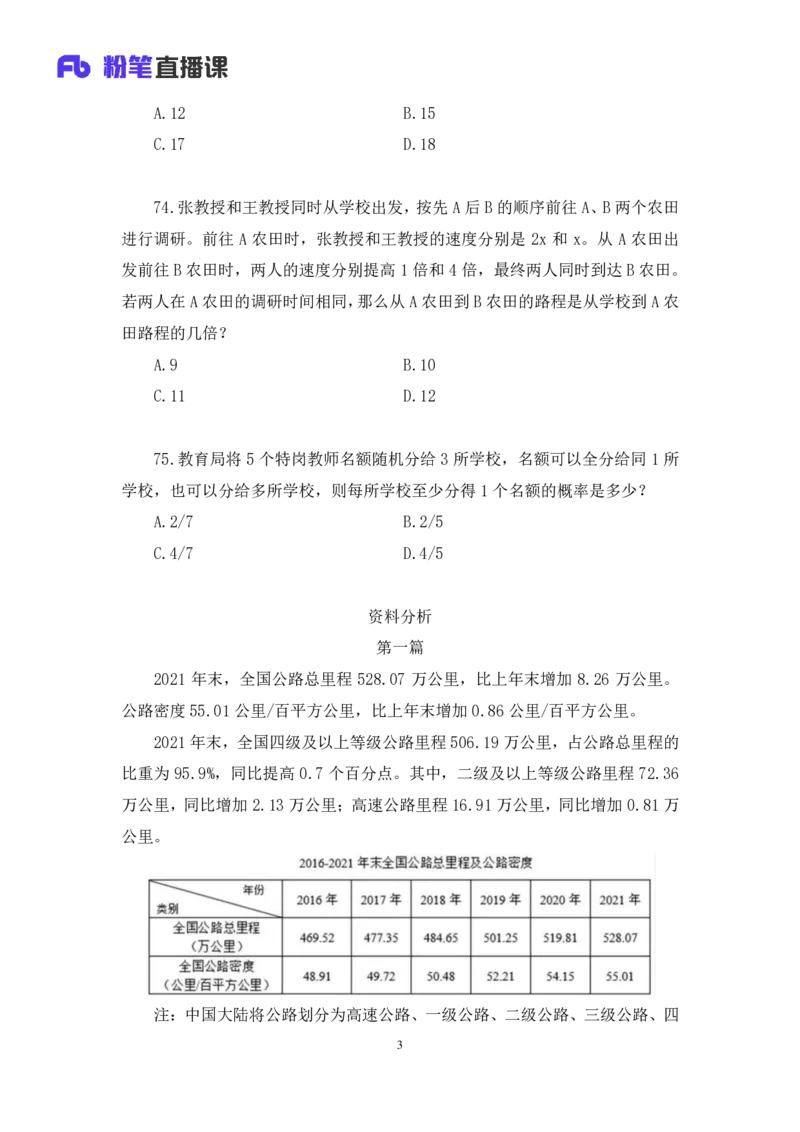 Fb 粉笔直播课

A.12 B.15
C.17 D.18

74.张教授和王教授同时从学校出发，按先A后B的顺序前往A、B两个农田进行调研。前往A农田时，张教授和王教授的速度分别是2x和x。从A农田出发前往B农田时，两人的速度分别提高1倍和4倍，最终两人同时到达B农田。若两人在A农田的调研时间相同，那么从A农田到B农田的路程是从学校到A农田路程的几倍？

A.9 B.10
C.11 D.12

75.教育局将5个特岗教师名额随机分给3所学校，名额可以全分给同1所学校，也可以分给多所学校，则每所学校至少分得1个名额的概率是多少？

A.2/7 B.2/5
C.4/7 D.4/5

资料分析

第一篇

2021年末，全国公路总里程528.07万公里，比上年末增加8.26万公里。公路密度55.01公里/百平方公里，比上年末增加0.86公里/百平方公里。

2021年末，全国四级及以上等级公路里程506.19万公里，占公路总里程的比重为95.9%，同比提高0.7个百分点。其中，二级及以上等级公路里程72.36万公里，同比增加2.13万公里；高速公路里程16.91万公里，同比增加0.81万公里。

2016-2021年末全国公路总里程及公路密度

| 年份 类别 | 2016年 | 2017年 | 2018年 | 2019年 | 2020年 | 2021年 |
|---|---|---|---|---|---|---|
| 全国公路总里程（万公里） | 469.52 | 477.35 | 484.65 | 501.25 | 519.81 | 528.07 |
| 全国公路密度（公里/百平方公里） | 48.91 | 49.72 | 50.48 | 52.21 | 54.15 | 55.01 |

注：中国大陆将公路划分为高速公路、一级公路、二级公路、三级公路、四

3